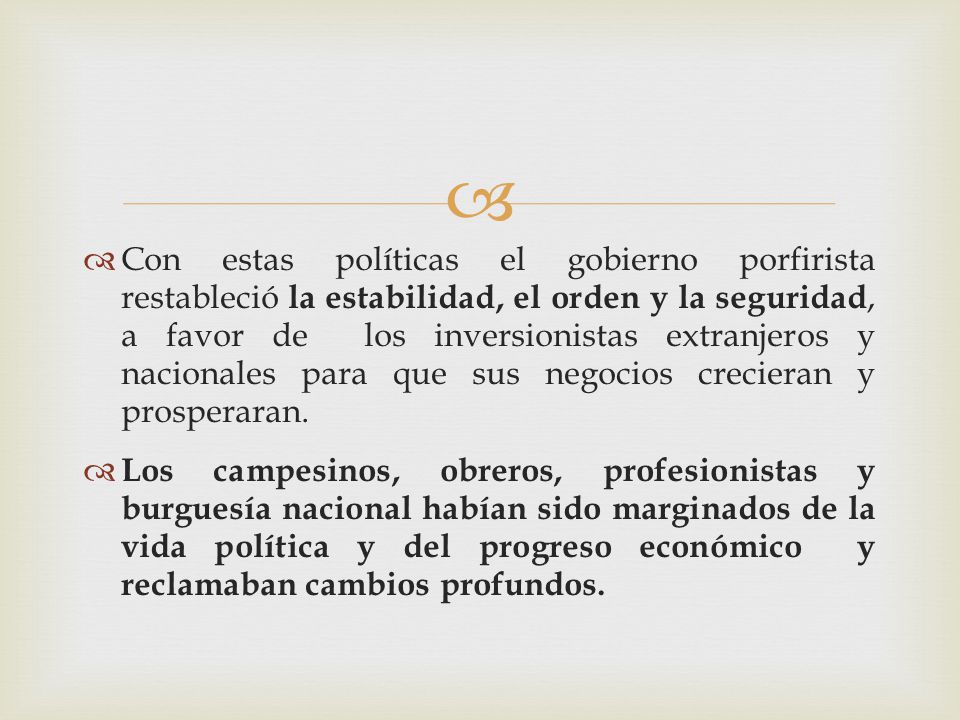 Con estas políticas el gobierno porfirista restableció la estabilidad, el orden y la seguridad, a favor de los inversionistas extranjeros y nacionales para que sus negocios crecieran y prosperaran.

Los campesinos, obreros, profesionistas y burguesía nacional habían sido marginados de la vida política y del progreso económico y reclamaban cambios profundos.